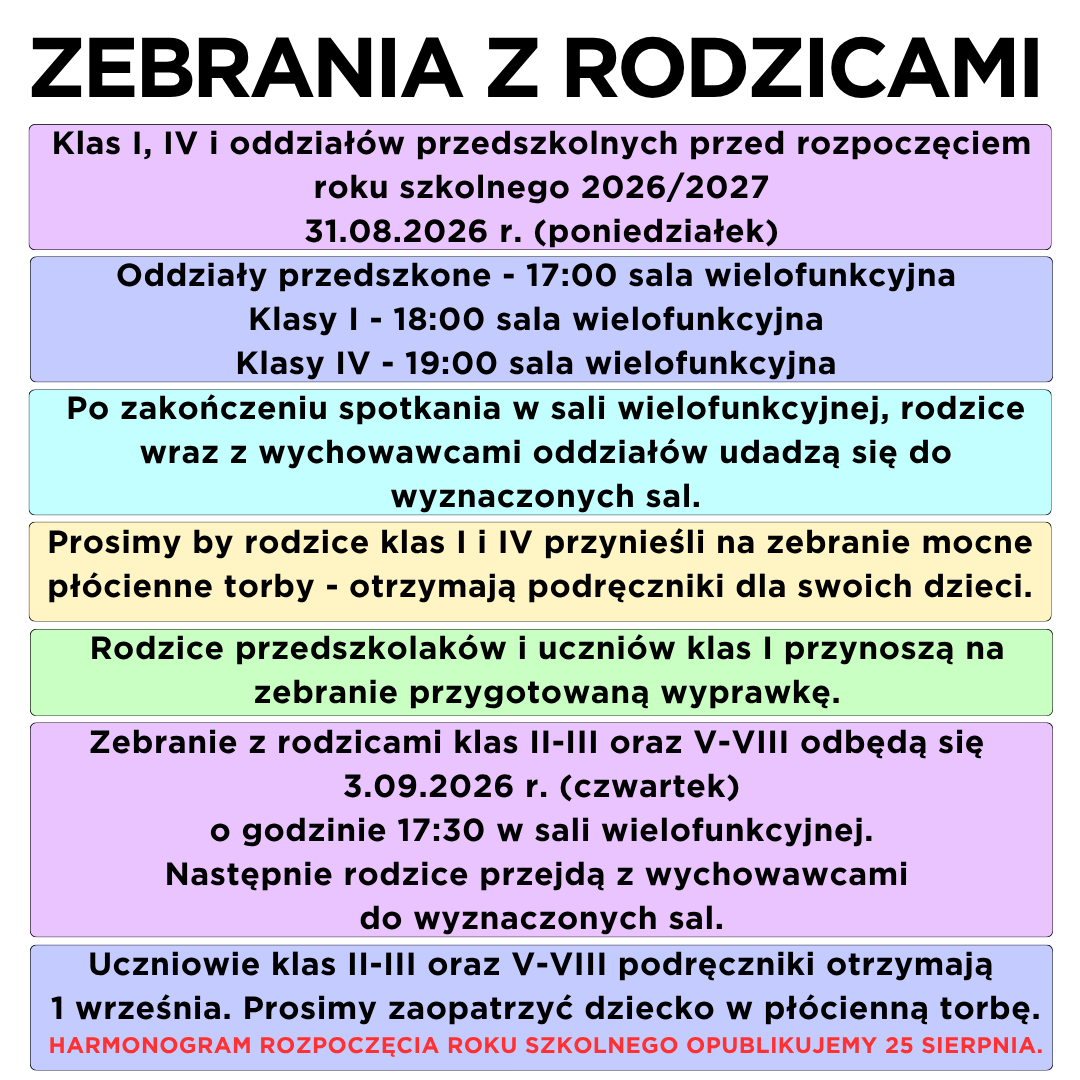 ZEBRANIA Z RODZICAMI

Klas I, IV i oddziałów przedszkolnych przed rozpoczęciem roku szkolnego 2026/2027
31.08.2026 r. (poniedziałek)

Oddziały przedszkone - 17:00 sala wielofunkcyjna
Klasy I - 18:00 sala wielofunkcyjna
Klasy IV - 19:00 sala wielofunkcyjna

Po zakończeniu spotkania w sali wielofunkcyjnej, rodzice wraz z wychowawcami oddziałów udadzą się do wyznaczonych sal.

Prosimy by rodzice klas I i IV przynieśli na zebranie mocne płócienne torby - otrzymają podręczniki dla swoich dzieci.

Rodzice przedszkolaków i uczniów klas I przynoszą na zebranie przygotowaną wyprawkę.

Zebranie z rodzicami klas II-III oraz V-VIII odbędą się
3.09.2026 r. (czwartek)
o godzinie 17:30 w sali wielofunkcyjnej.
Następnie rodzice przejdą z wychowawcami do wyznaczonych sal.

Uczniowie klas II-III oraz V-VIII podręczniki otrzymają 1 września. Prosimy zaopatrzyć dziecko w płócienną torbę.
HARMONOGRAM ROZPOCZĘCIA ROKU SZKOLNEGO OPUBLIKUJEMY 25 SIERPNIA.